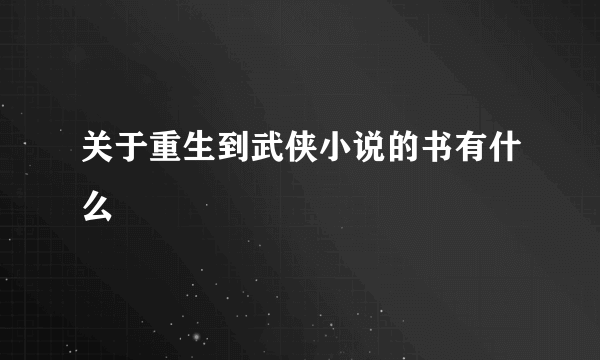 关于重生到武侠小说的书有什么